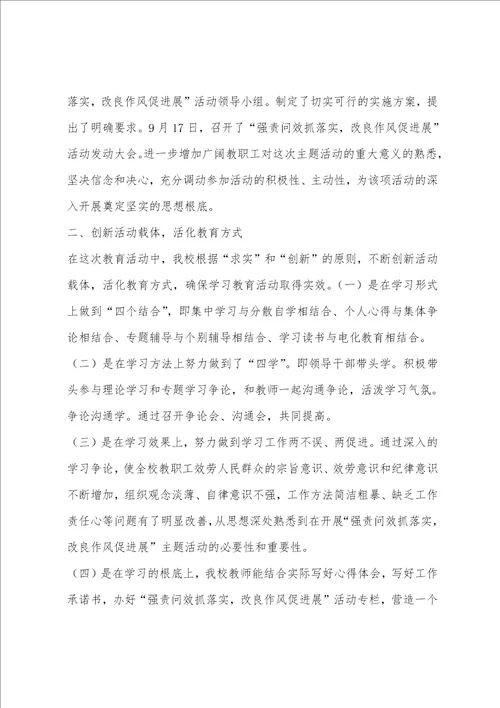 落实，改良作风促进展”活动领导小组。制定了切实可行的实施方案，提出了明确要求。9月17日，召开了“强责问效抓落实，改良作风促进展”活动发动大会。进一步增加广阔教职工对这次主题活动的重大意义的熟悉，坚决信念和决心，充分调动参加活动的积极性、主动性，为该项活动的深入开展奠定坚实的思想根底。

二、创新活动载体，活化教育方式

在这次教育活动中，我校根据“求实”和“创新”的原则，不断创新活动载体，活化教育方式，确保学习教育活动取得实效。（一）是在学习形式上做到“四个结合”，即集中学习与分散自学相结合、个人心得与集体争论相结合、专题辅导与个别辅导相结合、学习读书与电化教育相结合。

（二）是在学习方法上努力做到了“四学”。即领导干部带头学。积极带头参与理论学习和专题学习争论，和教师一起沟通争论，活泼学习气氛。争论沟通学。通过召开争论会、沟通会，共同提高。

（三）是在学习效果上，努力做到学习工作两不误、两促进。通过深入的学习争论，使全校教职工效劳人民群众的宗旨意识、效劳意识和纪律意识不断增加，组织观念淡薄、自律意识不强，工作方法简洁粗暴、缺乏工作责任心等问题有了明显改善，从思想深处熟悉到在开展“强责问效抓落实，改良作风促进展”主题活动的必要性和重要性。

（四）是在学习的根底上，我校教师能结合实际写好心得体会，写好工作承诺书，办好“强责问效抓落实，改良作风促进展”活动专栏，营造一个